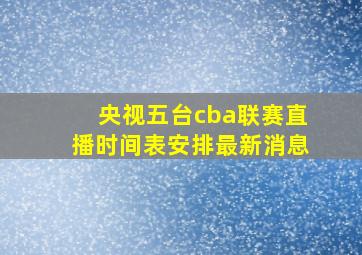 央视五台cba联赛直播时间表安排最新消息